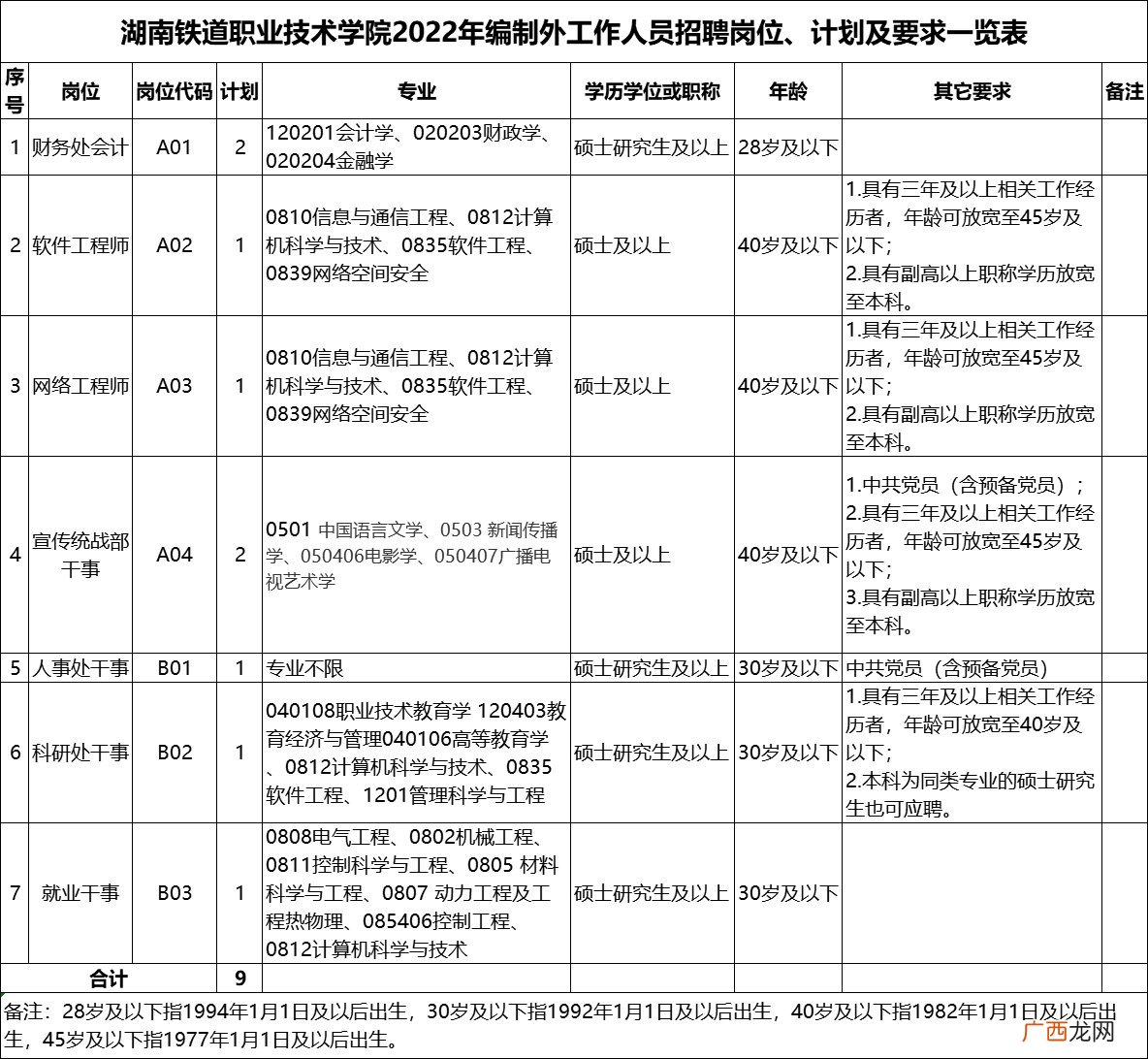 湖南铁道职业技术学院2022年编制外工作人员招聘岗位、计划及要求一览表

| 序号 | 岗位 | 岗位代码 | 计划 | 专业 | 学历学位或职称 | 年龄 | 其它要求 | 备注 |
|---|---|---|---|---|---|---|---|---|
| 1 | 财务处会计 | A01 | 2 | 120201会计学、020203财政学、020204金融学 | 硕士研究生及以上 | 28岁及以下 |  |  |
| 2 | 软件工程师 | A02 | 1 | 0810信息与通信工程、0812计算机科学与技术、0835软件工程、0839网络空间安全 | 硕士及以上 | 40岁及以下 | 1.具有三年及以上相关工作经历者，年龄可放宽至45岁及以下；2.具有副高以上职称学历放宽至本科。 |  |
| 3 | 网络工程师 | A03 | 1 | 0810信息与通信工程、0812计算机科学与技术、0835软件工程、0839网络空间安全 | 硕士及以上 | 40岁及以下 | 1.具有三年及以上相关工作经历者，年龄可放宽至45岁及以下；2.具有副高以上职称学历放宽至本科。 |  |
| 4 | 宣传统战部干事 | A04 | 2 | 0501 中国语言文学、0503 新闻传播学、050406电影学、050407广播电视艺术学 | 硕士及以上 | 40岁及以下 | 1.中共党员（含预备党员）；2.具有三年及以上相关工作经历者，年龄可放宽至45岁及以下；3.具有副高以上职称学历放宽至本科。 |  |
| 5 | 人事处干事 | B01 | 1 | 专业不限 | 硕士研究生及以上 | 30岁及以下 | 中共党员（含预备党员） |  |
| 6 | 科研处干事 | B02 | 1 | 040108职业技术教育学 120403教育经济与管理040106高等教育学、0812计算机科学与技术、0835软件工程、1201管理科学与工程 | 硕士研究生及以上 | 30岁及以下 | 1.具有三年及以上相关工作经历者，年龄可放宽至40岁及以下；2.本科为同类专业的硕士研究生也可应聘。 |  |
| 7 | 就业干事 | B03 | 1 | 0808电气工程、0802机械工程、0811控制科学与工程、0805 材料科学与工程、0807 动力工程及工程热物理、085406控制工程、0812计算机科学与技术 | 硕士研究生及以上 | 30岁及以下 |  |  |
| 合计 |  |  | 9 |  |  |  |  |  |

备注：28岁及以下指1994年1月1日及以后出生，30岁及以下指1992年1月1日及以后出生，40岁及以下指1982年1月1日及以后出生，45岁及以下指1977年1月1日及以后出生。

广西龙网